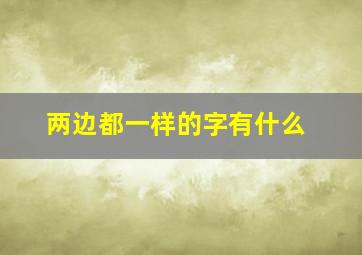 两边都一样的字有什么